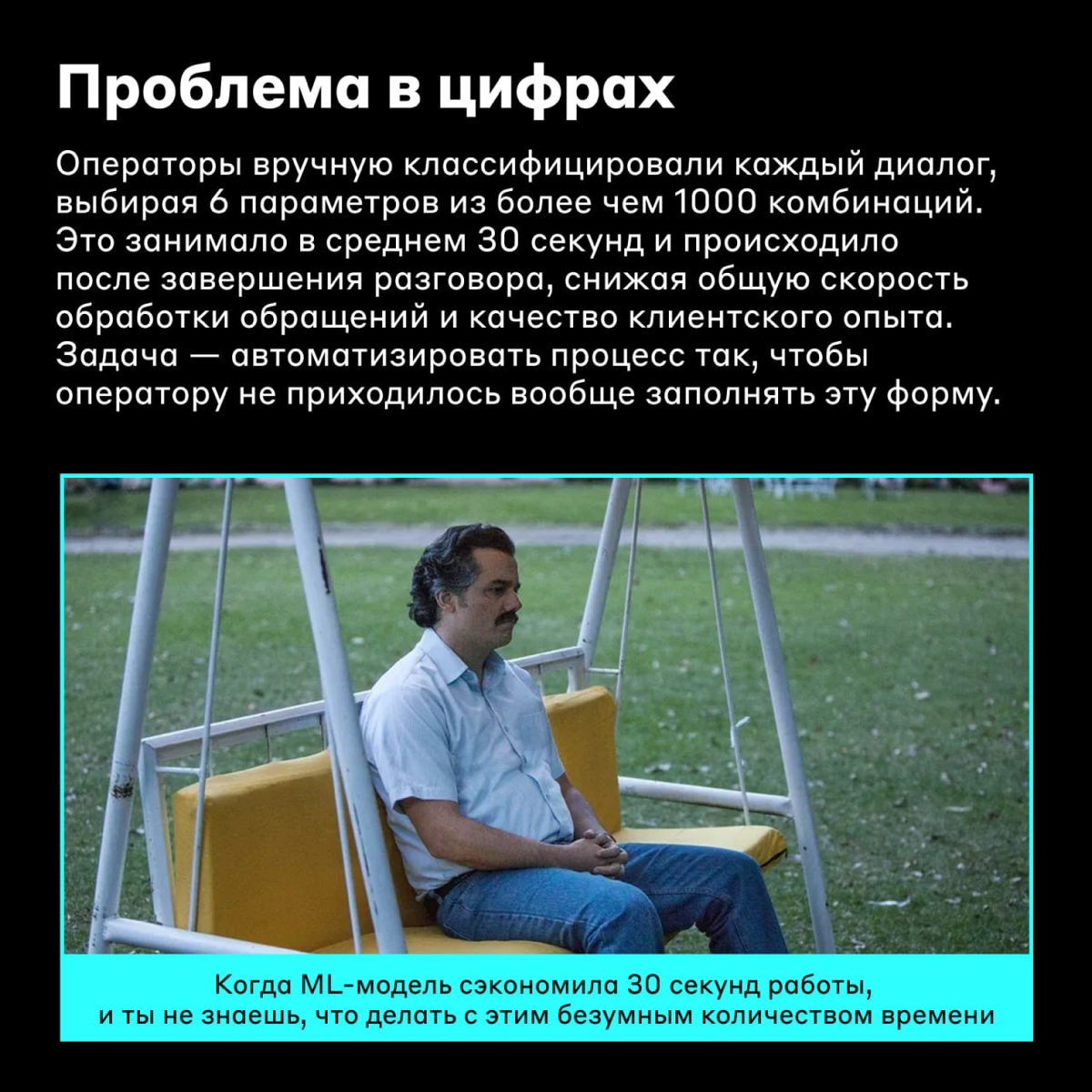 Проблема в цифрах

Операторы вручную классифицировали каждый диалог, выбирая 6 параметров из более чем 1000 комбинаций. Это занимало в среднем 30 секунд и происходило после завершения разговора, снижая общую скорость обработки обращений и качество клиентского опыта. Задача — автоматизировать процесс так, чтобы оператору не приходилось вообще заполнять эту форму.

Когда ML-модель сэкономила 30 секунд работы, и ты не знаешь, что делать с этим безумным количеством времени